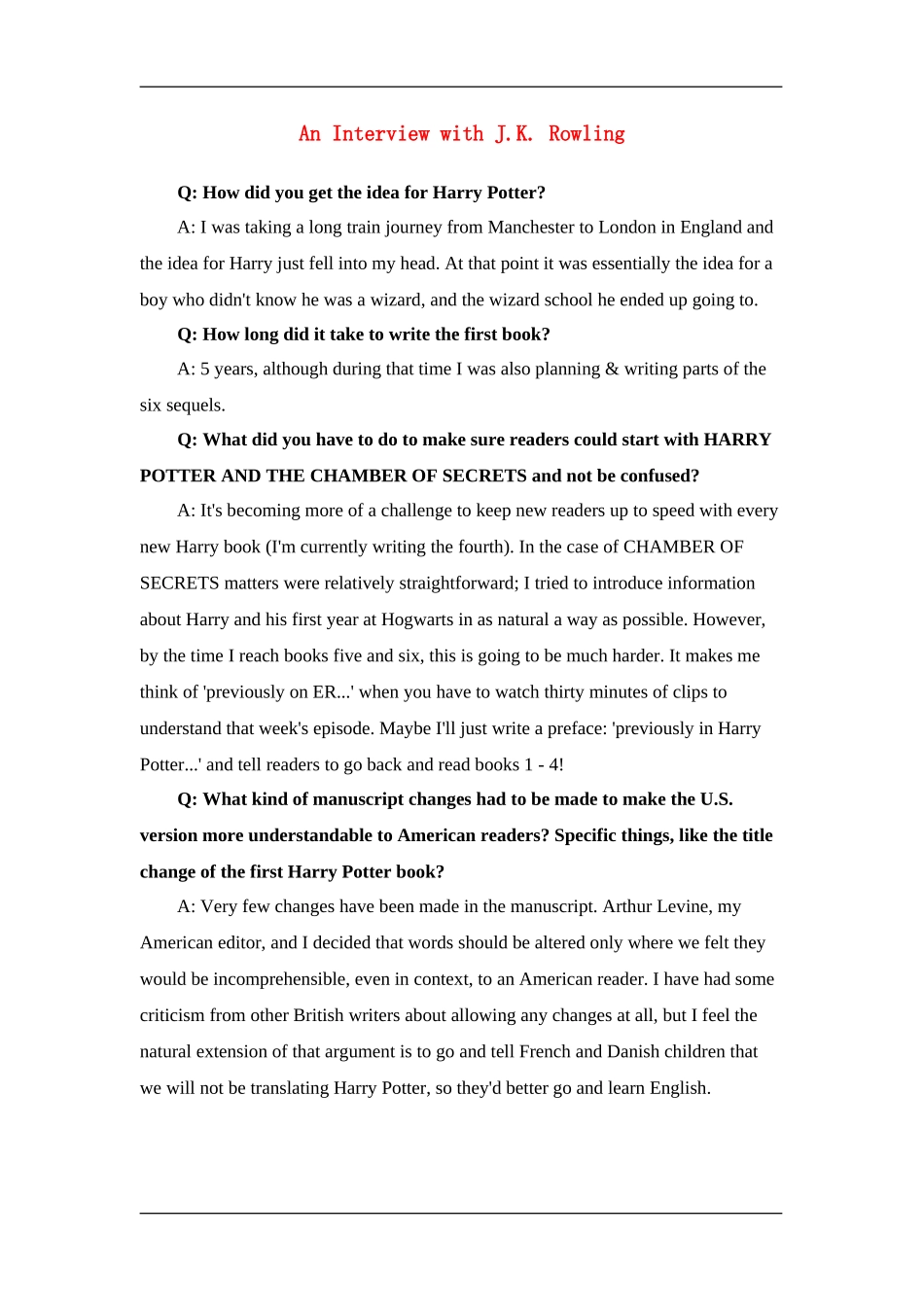 An Interview with J.K. Rowling

Q: How did you get the idea for Harry Potter?

A: I was taking a long train journey from Manchester to London in England and the idea for Harry just fell into my head. At that point it was essentially the idea for a boy who didn't know he was a wizard, and the wizard school he ended up going to.

Q: How long did it take to write the first book?

A: 5 years, although during that time I was also planning & writing parts of the six sequels.

Q: What did you have to do to make sure readers could start with HARRY POTTER AND THE CHAMBER OF SECRETS and not be confused?

A: It's becoming more of a challenge to keep new readers up to speed with every new Harry book (I'm currently writing the fourth). In the case of CHAMBER OF SECRETS matters were relatively straightforward; I tried to introduce information about Harry and his first year at Hogwarts in as natural a way as possible. However, by the time I reach books five and six, this is going to be much harder. It makes me think of 'previously on ER...' when you have to watch thirty minutes of clips to understand that week's episode. Maybe I'll just write a preface: 'previously in Harry Potter...' and tell readers to go back and read books 1 - 4!

Q: What kind of manuscript changes had to be made to make the U.S. version more understandable to American readers? Specific things, like the title change of the first Harry Potter book?

A: Very few changes have been made in the manuscript. Arthur Levine, my American editor, and I decided that words should be altered only where we felt they would be incomprehensible, even in context, to an American reader. I have had some criticism from other British writers about allowing any changes at all, but I feel the natural extension of that argument is to go and tell French and Danish children that we will not be translating Harry Potter, so they'd better go and learn English.